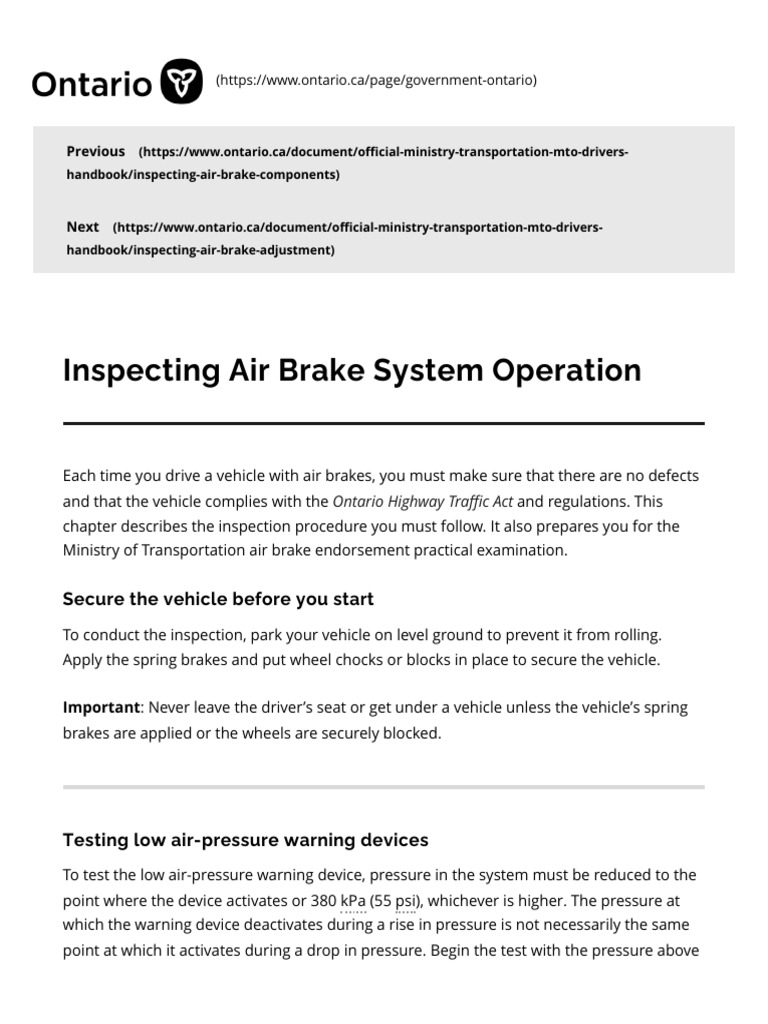 Ontario (https://www.ontario.ca/page/government-ontario)

Previous (https://www.ontario.ca/document/official-ministry-transportation-mto-drivers-handbook/inspecting-air-brake-components)

Next (https://www.ontario.ca/document/official-ministry-transportation-mto-drivers-handbook/inspecting-air-brake-adjustment)

Inspecting Air Brake System Operation

Each time you drive a vehicle with air brakes, you must make sure that there are no defects and that the vehicle complies with the Ontario Highway Traffic Act and regulations. This chapter describes the inspection procedure you must follow. It also prepares you for the Ministry of Transportation air brake endorsement practical examination.

Secure the vehicle before you start

To conduct the inspection, park your vehicle on level ground to prevent it from rolling. Apply the spring brakes and put wheel chocks or blocks in place to secure the vehicle.

Important: Never leave the driver's seat or get under a vehicle unless the vehicle's spring brakes are applied or the wheels are securely blocked.

Testing low air-pressure warning devices

To test the low air-pressure warning device, pressure in the system must be reduced to the point where the device activates or 380 kPa (55 psi), whichever is higher. The pressure at which the warning device deactivates during a rise in pressure is not necessarily the same point at which it activates during a drop in pressure. Begin the test with the pressure above